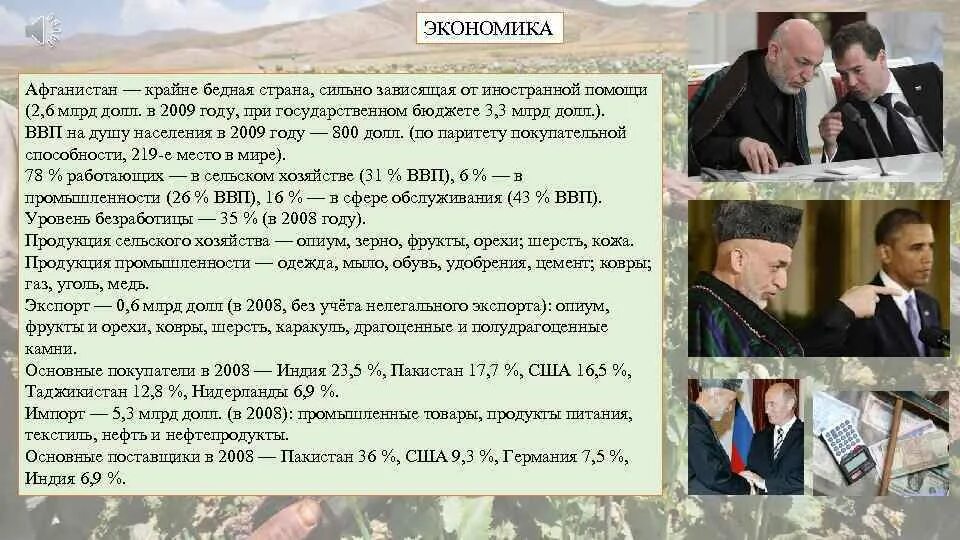 ЭКОНОМИКА

Афганистан — крайне бедная страна, сильно зависящая от иностранной помощи (2,6 млрд долл. в 2009 году, при государственном бюджете 3,3 млрд долл.).
ВВП на душу населения в 2009 году — 800 долл. (по паритету покупательной способности, 219-е место в мире).
78 % работающих — в сельском хозяйстве (31 % ВВП), 6 % — в промышленности (26 % ВВП), 16 % — в сфере обслуживания (43 % ВВП).
Уровень безработицы — 35 % (в 2008 году).
Продукция сельского хозяйства — опиум, зерно, фрукты, орехи; шерсть, кожа.
Продукция промышленности — одежда, мыло, обувь, удобрения, цемент; ковры; газ, уголь, медь.
Экспорт — 0,6 млрд долл (в 2008, без учёта нелегального экспорта): опиум, фрукты и орехи, ковры, шерсть, каракуль, драгоценные и полудрагоценные камни.
Основные покупатели в 2008 — Индия 23,5 %, Пакистан 17,7 %, США 16,5 %, Таджикистан 12,8 %, Нидерланды 6,9 %.
Импорт — 5,3 млрд долл. (в 2008): промышленные товары, продукты питания, текстиль, нефть и нефтепродукты.
Основные поставщики в 2008 — Пакистан 36 %, США 9,3 %, Германия 7,5 %, Индия 6,9 %.